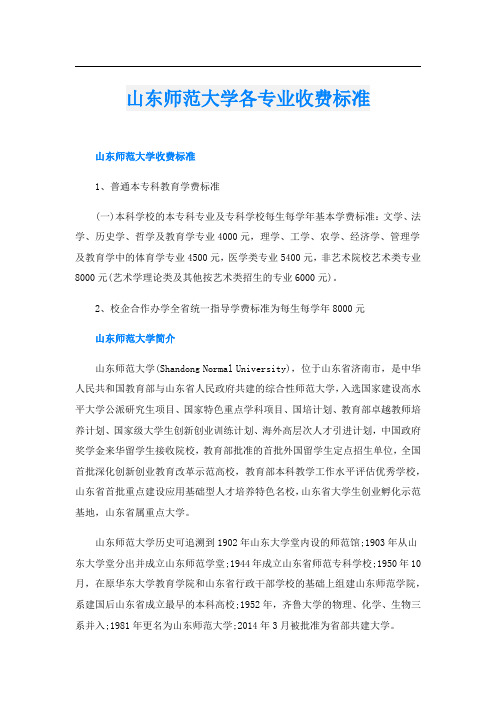 山东师范大学各专业收费标准

山东师范大学收费标准

1、普通本专科教育学费标准

(一)本科学校的本专科专业及专科学校每生每学年基本学费标准：文学、法学、历史学、哲学及教育学专业4000元，理学、工学、农学、经济学、管理学及教育学中的体育学专业4500元，医学类专业5400元，非艺术院校艺术类专业8000元(艺术学理论类及其他按艺术类招生的专业6000元)。

2、校企合作办学全省统一指导学费标准为每生每学年8000元

山东师范大学简介

山东师范大学(Shandong Normal University)，位于山东省济南市，是中华人民共和国教育部与山东省人民政府共建的综合性师范大学，入选国家建设高水平大学公派研究生项目、国家特色重点学科项目、国培计划、教育部卓越教师培养计划、国家级大学生创新创业训练计划、海外高层次人才引进计划，中国政府奖学金来华留学生接收院校，教育部批准的首批外国留学生定点招生单位，全国首批深化创新创业教育改革示范高校，教育部本科教学工作水平评估优秀学校，山东省首批重点建设应用基础型人才培养特色名校，山东省大学生创业孵化示范基地，山东省属重点大学。

山东师范大学历史可追溯到1902年山东大学堂内设的师范馆;1903年从山东大学堂分出并成立山东师范学堂;1944年成立山东省师范专科学校;1950年10月，在原华东大学教育学院和山东省行政干部学校的基础上组建山东师范学院，系建国后山东省成立最早的本科高校;1952年，齐鲁大学的物理、化学、生物三系并入;1981年更名为山东师范大学;2014年3月被批准为省部共建大学。